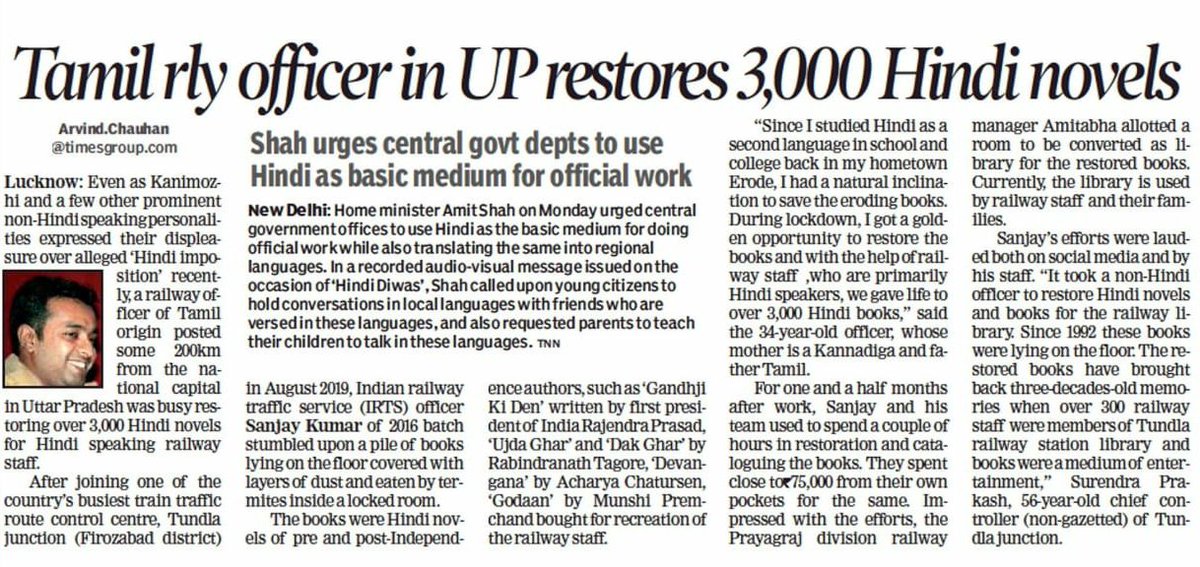 Tamil rly officer in UP restores 3,000 Hindi novels

Arvind.Chauhan
@timesgroup.com

Lucknow: Even as Kanimozhi and a few other prominent non-Hindi speaking personalities expressed their displeasure over alleged 'Hindi imposition' recently, a railway officer of Tamil origin posted some 200km from the national capital in Uttar Pradesh was busy restoring over 3,000 Hindi novels for Hindi speaking railway staff.

After joining one of the country's busiest train traffic route control centre, Tundla junction (Firozabad district) in August 2019, Indian railway traffic service (IRTS) officer Sanjay Kumar of 2016 batch stumbled upon a pile of books lying on the floor covered with layers of dust and eaten by termites inside a locked room.

The books were Hindi novels of pre and post-Independence authors, such as 'Gandhji Ki Den' written by first president of India Rajendra Prasad, 'Ujda Ghar' and 'Dak Ghar' by Rabindranath Tagore, 'Devangana' by Acharya Chatursen, 'Godaan' by Munshi Premchand bought for recreation of the railway staff.

Shah urges central govt depts to use Hindi as basic medium for official work

New Delhi: Home minister Amit Shah on Monday urged central government offices to use Hindi as the basic medium for doing official work while also translating the same into regional languages. In a recorded audio-visual message issued on the occasion of 'Hindi Diwas', Shah called upon young citizens to hold conversations in local languages with friends who are versed in these languages, and also requested parents to teach their children to talk in these languages. TNN

"Since I studied Hindi as a second language in school and college back in my hometown Erode, I had a natural inclination to save the eroding books. During lockdown, I got a golden opportunity to restore the books and with the help of railway staff ,who are primarily Hindi speakers, we gave life to over 3,000 Hindi books," said the 34-year-old officer, whose mother is a Kannadiga and father Tamil.

For one and a half months after work, Sanjay and his team used to spend a couple of hours in restoration and cataloguing the books. They spent close to ₹75,000 from their own pockets for the same. Impressed with the efforts, the Prayagraj division railway manager Amitabha allotted a room to be converted as library for the restored books. Currently, the library is used by railway staff and their families.

Sanjay's efforts were lauded both on social media and by his staff. "It took a non-Hindi officer to restore Hindi novels and books for the railway library. Since 1992 these books were lying on the floor. The restored books have brought back three-decades-old memories when over 300 railway staff were members of Tundla railway station library and books were a medium of entertainment," Surendra Prakash, 56-year-old chief controller (non-gazetted) of Tundla junction.